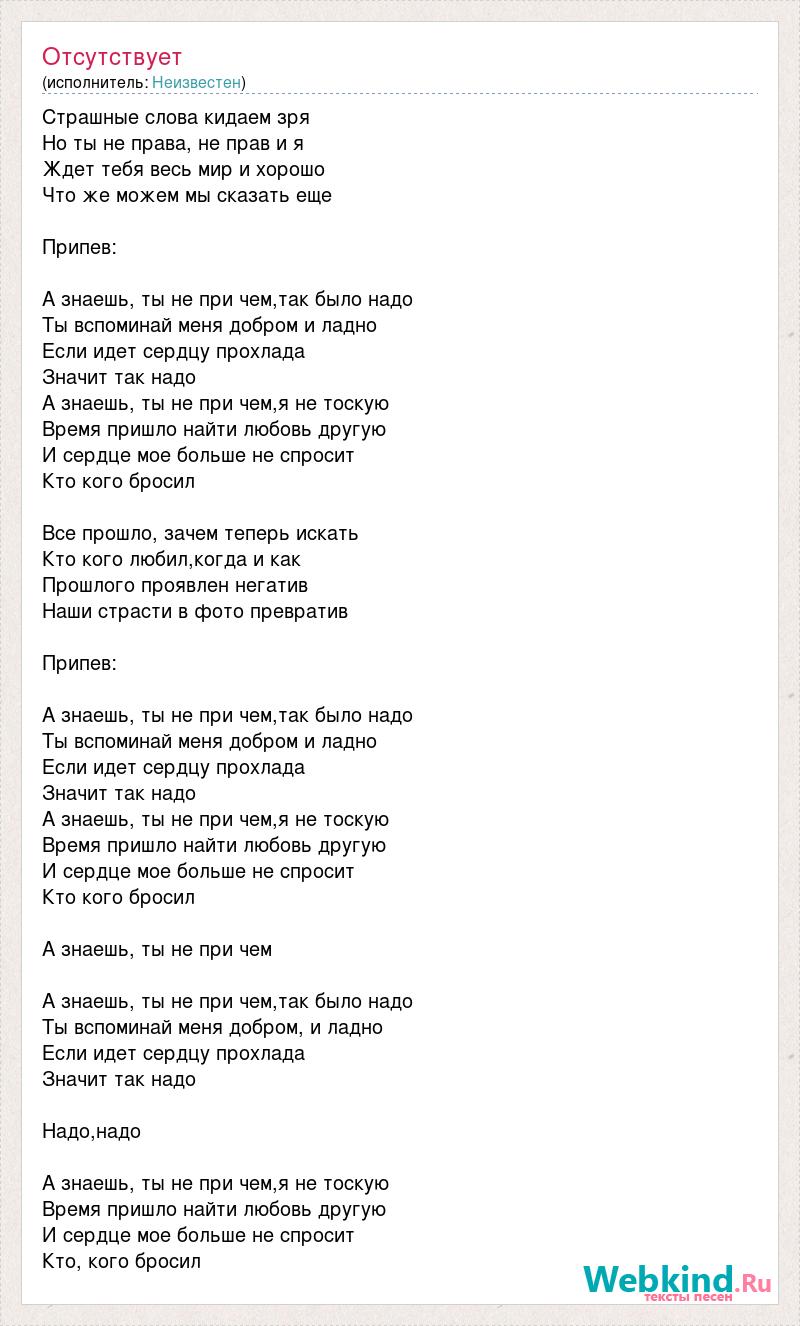 Отсутствует
(исполнитель: Неизвестен)

Страшные слова кидаем зря
Но ты не права, не прав и я
Ждет тебя весь мир и хорошо
Что же можем мы сказать еще

Припев:

А знаешь, ты не при чем,так было надо
Ты вспоминай меня добром и ладно
Если идет сердцу прохлада
Значит так надо
А знаешь, ты не при чем,я не тоскую
Время пришло найти любовь другую
И сердце мое больше не спросит
Кто кого бросил

Все прошло, зачем теперь искать
Кто кого любил,когда и как
Прошлого проявлен негатив
Наши страсти в фото превратив

Припев:

А знаешь, ты не при чем,так было надо
Ты вспоминай меня добром и ладно
Если идет сердцу прохлада
Значит так надо
А знаешь, ты не при чем,я не тоскую
Время пришло найти любовь другую
И сердце мое больше не спросит
Кто кого бросил

А знаешь, ты не при чем

А знаешь, ты не при чем,так было надо
Ты вспоминай меня добром, и ладно
Если идет сердцу прохлада
Значит так надо

Надо,надо

А знаешь, ты не при чем,я не тоскую
Время пришло найти любовь другую
И сердце мое больше не спросит
Кто, кого бросил

Webkind.Ru
тексты песен